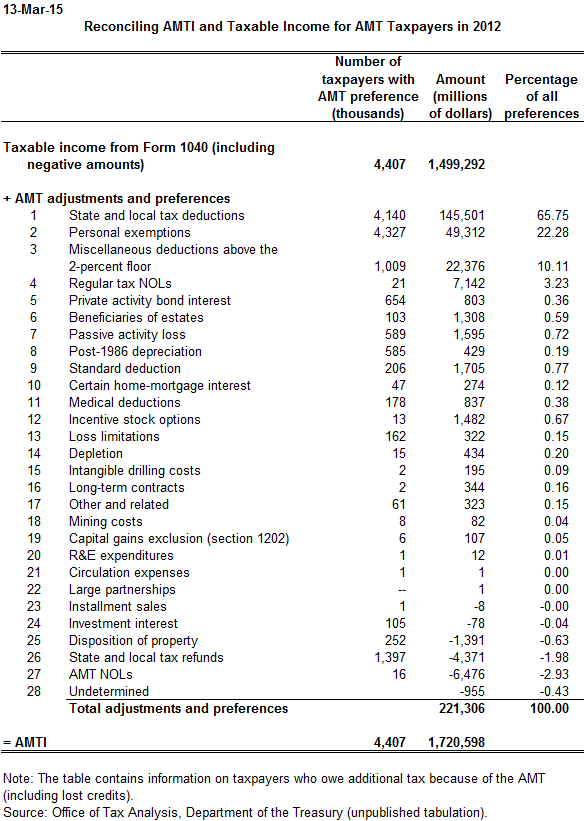 13-Mar-15

Reconciling AMTI and Taxable Income for AMT Taxpayers in 2012

| | | Number of taxpayers with AMT preference (thousands) | Amount (millions of dollars) | Percentage of all preferences |
|---|---|---|---|---|
| Taxable income from Form 1040 (including negative amounts) | | 4,407 | 1,499,292 | |
| + AMT adjustments and preferences | | | | |
| 1 | State and local tax deductions | 4,140 | 145,501 | 65.75 |
| 2 | Personal exemptions | 4,327 | 49,312 | 22.28 |
| 3 | Miscellaneous deductions above the 2-percent floor | 1,009 | 22,376 | 10.11 |
| 4 | Regular tax NOLs | 21 | 7,142 | 3.23 |
| 5 | Private activity bond interest | 654 | 803 | 0.36 |
| 6 | Beneficiaries of estates | 103 | 1,308 | 0.59 |
| 7 | Passive activity loss | 589 | 1,595 | 0.72 |
| 8 | Post-1986 depreciation | 585 | 429 | 0.19 |
| 9 | Standard deduction | 206 | 1,705 | 0.77 |
| 10 | Certain home-mortgage interest | 47 | 274 | 0.12 |
| 11 | Medical deductions | 178 | 837 | 0.38 |
| 12 | Incentive stock options | 13 | 1,482 | 0.67 |
| 13 | Loss limitations | 162 | 322 | 0.15 |
| 14 | Depletion | 15 | 434 | 0.20 |
| 15 | Intangible drilling costs | 2 | 195 | 0.09 |
| 16 | Long-term contracts | 2 | 344 | 0.16 |
| 17 | Other and related | 61 | 323 | 0.15 |
| 18 | Mining costs | 8 | 82 | 0.04 |
| 19 | Capital gains exclusion (section 1202) | 6 | 107 | 0.05 |
| 20 | R&E expenditures | 1 | 12 | 0.01 |
| 21 | Circulation expenses | 1 | 1 | 0.00 |
| 22 | Large partnerships | -- | 1 | 0.00 |
| 23 | Installment sales | 1 | -8 | -0.00 |
| 24 | Investment interest | 105 | -78 | -0.04 |
| 25 | Disposition of property | 252 | -1,391 | -0.63 |
| 26 | State and local tax refunds | 1,397 | -4,371 | -1.98 |
| 27 | AMT NOLs | 16 | -6,476 | -2.93 |
| 28 | Undetermined | | -955 | -0.43 |
| | Total adjustments and preferences | | 221,306 | 100.00 |
| = AMTI | | 4,407 | 1,720,598 | |

Note: The table contains information on taxpayers who owe additional tax because of the AMT (including lost credits).
Source: Office of Tax Analysis, Department of the Treasury (unpublished tabulation).